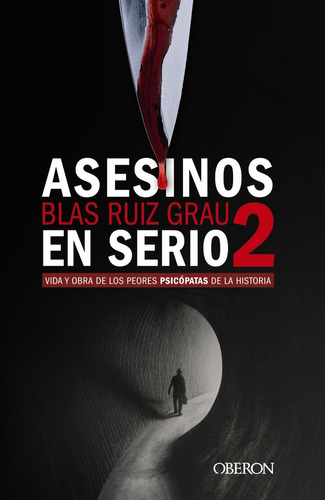 ASESINOS
BLAS RUIZ GRAU
EN SERIO 2

VIDA Y OBRA DE LOS PEORES PSICÓPATAS DE LA HISTORIA

OBERON